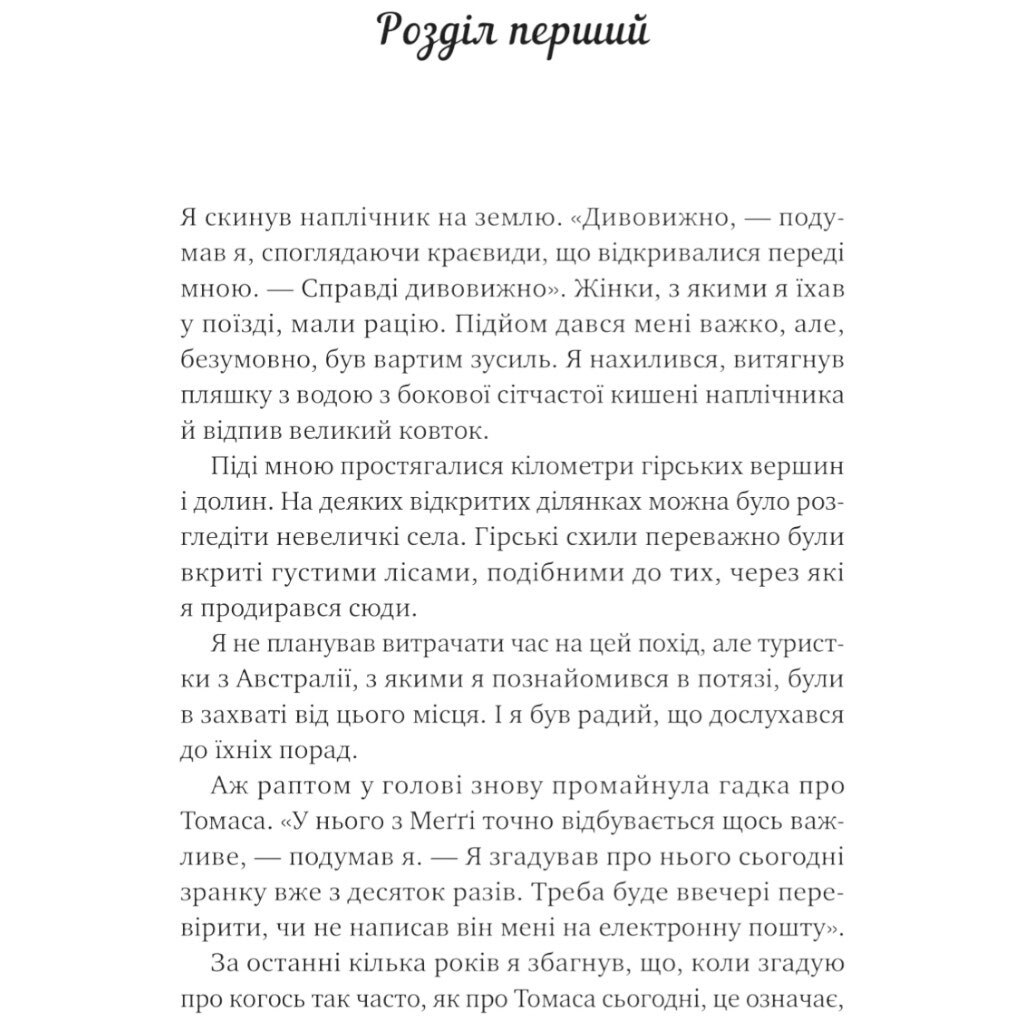 Розділ перший

Я скинув наплічник на землю. «Дивовижно, — подумав я, споглядаючи краєвиди, що відкривалися переді мною. — Справді дивовижно». Жінки, з якими я їхав у поїзді, мали рацію. Підйом дався мені важко, але, безумовно, був вартим зусиль. Я нахилився, витягнув пляшку з водою з бокової сітчастої кишені наплічника й відпив великий ковток.

Піді мною простягалися кілометри гірських вершин і долин. На деяких відкритих ділянках можна було розгледіти невеличкі села. Гірські схили переважно були вкриті густими лісами, подібними до тих, через які я продирався сюди.

Я не планував витрачати час на цей похід, але туристки з Австралії, з якими я познайомився в потязі, були в захваті від цього місця. І я був радий, що дослухався до їхніх порад.

Аж раптом у голові знову промайнула гадка про Томаса. «У нього з Меґґі точно відбувається щось важливе, — подумав я. — Я згадував про нього сьогодні зранку вже з десяток разів. Треба буде ввечері перевірити, чи не написав він мені на електронну пошту».

За останні кілька років я збагнув, що, коли згадую про когось так часто, як про Томаса сьогодні, це означає,